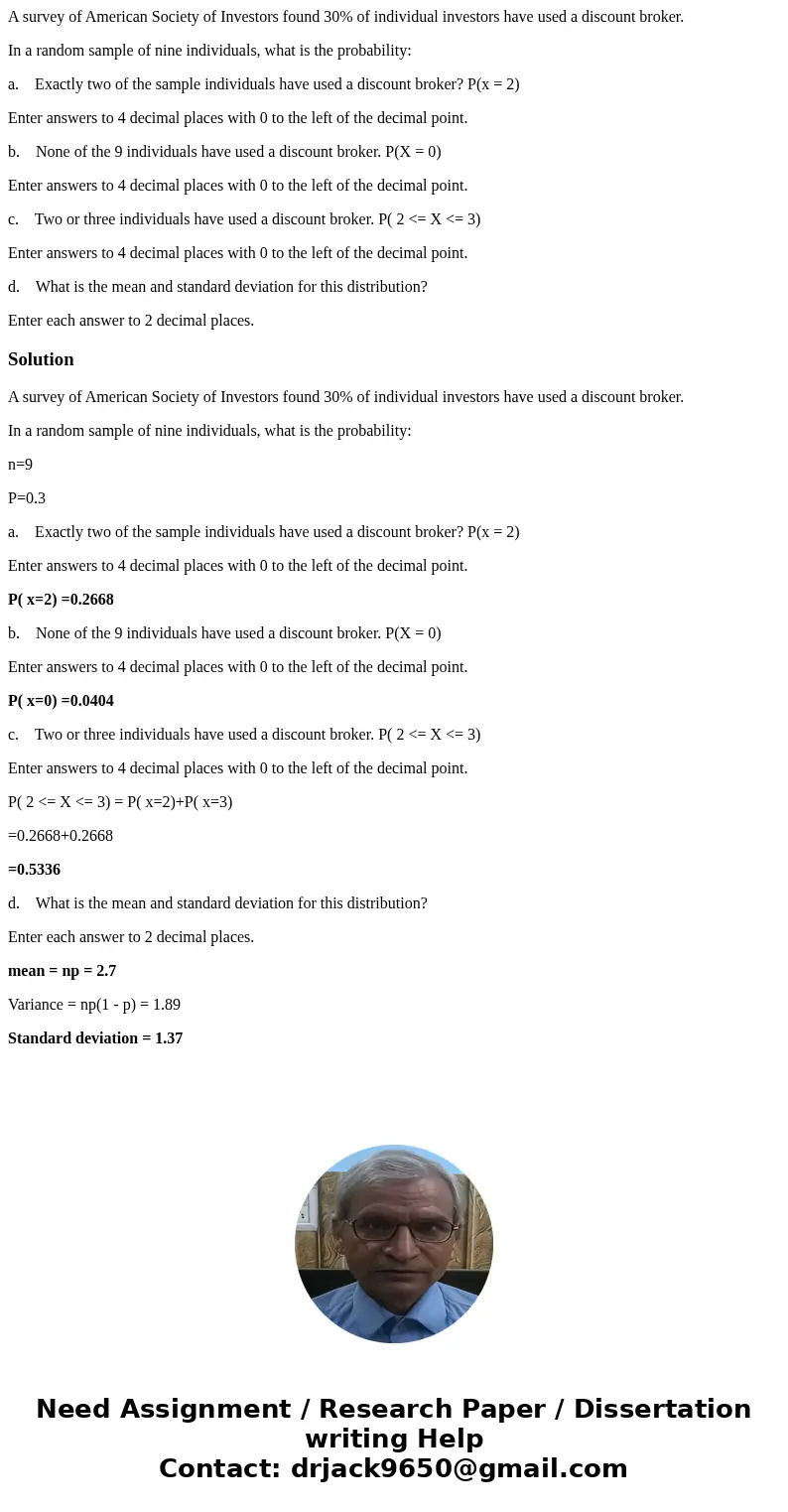 A survey of American Society of Investors found 30% of individual investors have used a discount broker.

In a random sample of nine individuals, what is the probability:

a. Exactly two of the sample individuals have used a discount broker? P(x = 2)

Enter answers to 4 decimal places with 0 to the left of the decimal point.

b. None of the 9 individuals have used a discount broker. P(X = 0)

Enter answers to 4 decimal places with 0 to the left of the decimal point.

c. Two or three individuals have used a discount broker. P( 2 <= X <= 3)

Enter answers to 4 decimal places with 0 to the left of the decimal point.

d. What is the mean and standard deviation for this distribution?

Enter each answer to 2 decimal places.

Solution

A survey of American Society of Investors found 30% of individual investors have used a discount broker.

In a random sample of nine individuals, what is the probability:

n=9

P=0.3

a. Exactly two of the sample individuals have used a discount broker? P(x = 2)

Enter answers to 4 decimal places with 0 to the left of the decimal point.

P( x=2) =0.2668

b. None of the 9 individuals have used a discount broker. P(X = 0)

Enter answers to 4 decimal places with 0 to the left of the decimal point.

P( x=0) =0.0404

c. Two or three individuals have used a discount broker. P( 2 <= X <= 3)

Enter answers to 4 decimal places with 0 to the left of the decimal point.

P( 2 <= X <= 3) = P( x=2)+P( x=3)

=0.2668+0.2668

=0.5336

d. What is the mean and standard deviation for this distribution?

Enter each answer to 2 decimal places.

mean = np = 2.7

Variance = np(1 - p) = 1.89

Standard deviation = 1.37

Need Assignment / Research Paper / Dissertation writing Help
Contact: drjack9650@gmail.com